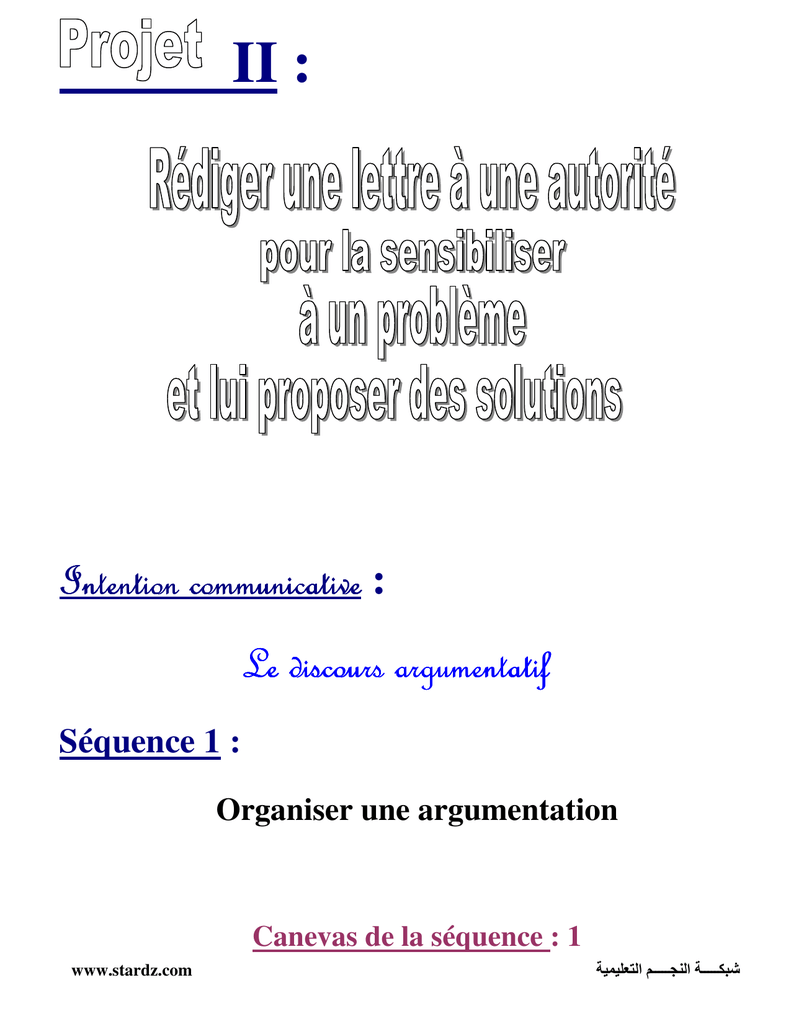 Projet II :

Rédiger une lettre à une autorité pour la sensibiliser à un problème et lui proposer des solutions

Intention communicative :

Le discours argumentatif

Séquence 1 :

Organiser une argumentation

Canevas de la séquence : 1

www.stardz.com

شبكـــة النجـــم التعليمية